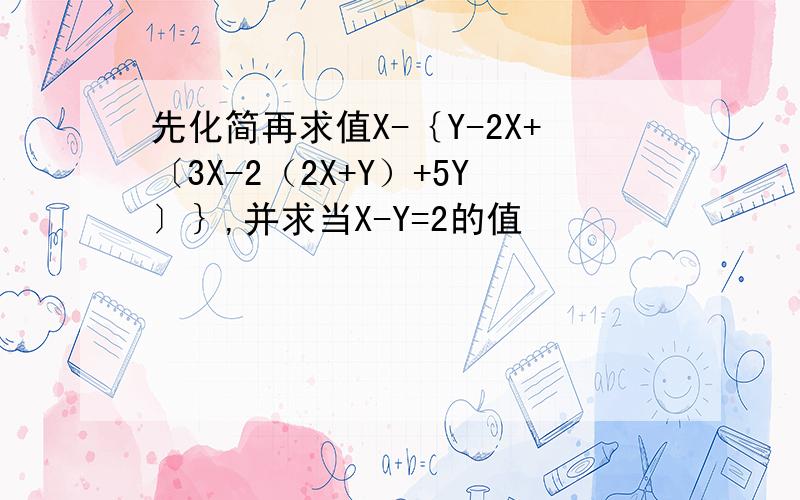 1+1=2

a+b=c

abc

先化简再求值X-｛Y-2X+〔3X-2（2X+Y）+5Y〕｝,并求当X-Y=2的值

1+1=2

abc

a+b=c